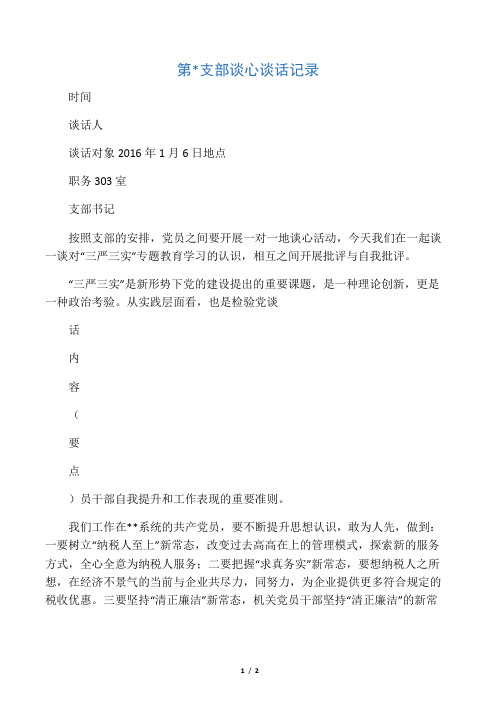 第*支部谈心谈话记录

时间

谈话人

谈话对象 2016 年 1 月 6 日地点

职务 303 室

支部书记

按照支部的安排，党员之间要开展一对一地谈心活动，今天我们在一起谈一谈对“三严三实”专题教育学习的认识，相互之间开展批评与自我批评。

“三严三实”是新形势下党的建设提出的重要课题，是一种理论创新，更是一种政治考验。从实践层面看，也是检验党谈

话

内

容

（

要

点

）员干部自我提升和工作表现的重要准则。

我们工作在**系统的共产党员，要不断提升思想认识，敢为人先，做到：一要树立“纳税人至上”新常态，改变过去高高在上的管理模式，探索新的服务方式，全心全意为纳税人服务；二要把握“求真务实”新常态，要想纳税人之所想，在经济不景气的当前与企业共尽力，同努力，为企业提供更多符合规定的税收优惠。三要坚持“清正廉洁”新常态，机关党员干部坚持“清正廉洁”的新常

1 / 2